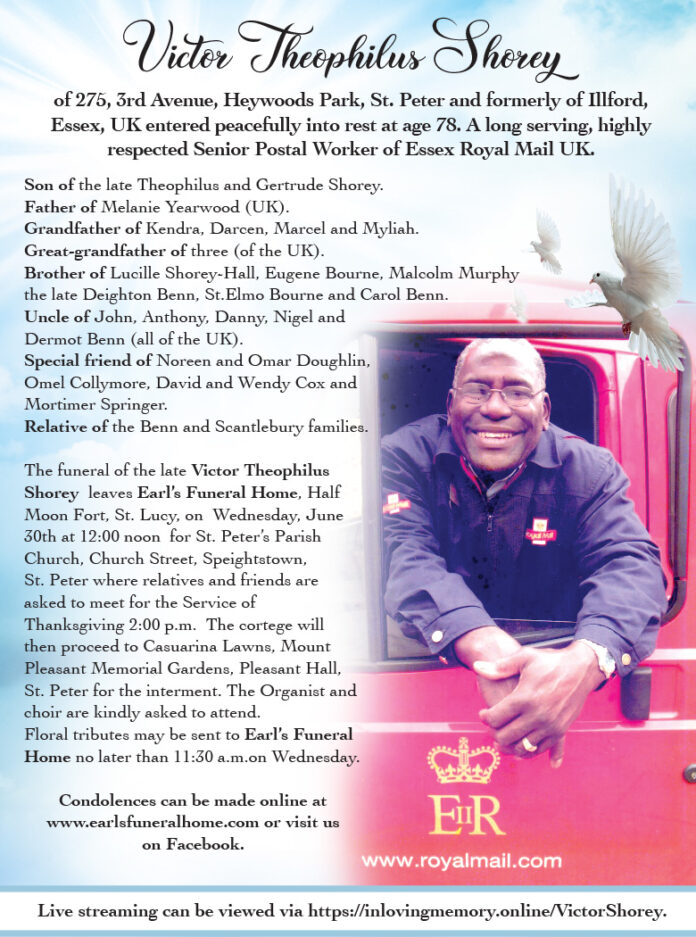 Victor Theophilus Shorey

of 275, 3rd Avenue, Heywoods Park, St. Peter and formerly of Illford, Essex, UK entered peacefully into rest at age 78. A long serving, highly respected Senior Postal Worker of Essex Royal Mail UK.

Son of the late Theophilus and Gertrude Shorey.
Father of Melanie Yearwood (UK).
Grandfather of Kendra, Darcen, Marcel and Myliah.
Great-grandfather of three (of the UK).
Brother of Lucille Shorey-Hall, Eugene Bourne, Malcolm Murphy the late Deighton Benn, St.Elmo Bourne and Carol Benn.
Uncle of John, Anthony, Danny, Nigel and Dermot Benn (all of the UK).
Special friend of Noreen and Omar Doughlin, Omel Collymore, David and Wendy Cox and Mortimer Springer.
Relative of the Benn and Scantlebury families.

The funeral of the late Victor Theophilus Shorey leaves Earl's Funeral Home, Half Moon Fort, St. Lucy, on Wednesday, June 30th at 12:00 noon for St. Peter's Parish Church, Church Street, Speightstown, St. Peter where relatives and friends are asked to meet for the Service of Thanksgiving 2:00 p.m. The cortege will then proceed to Casuarina Lawns, Mount Pleasant Memorial Gardens, Pleasant Hall, St. Peter for the interment. The Organist and choir are kindly asked to attend.
Floral tributes may be sent to Earl's Funeral Home no later than 11:30 a.m.on Wednesday.

Condolences can be made online at www.earlsfuneralhome.com or visit us on Facebook.

EIIR
www.royalmail.com

Live streaming can be viewed via https://inlovingmemory.online/VictorShorey.